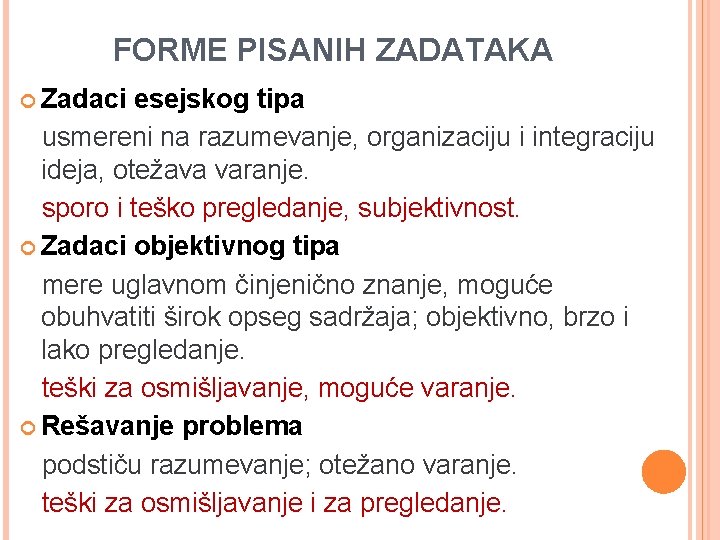 FORME PISANIH ZADATAKA

Zadaci esejskog tipa

usmereni na razumevanje, organizaciju i integraciju ideja, otežava varanje.

sporo i teško pregledanje, subjektivnost.

Zadaci objektivnog tipa

mere uglavnom činjenično znanje, moguće obuhvatiti širok opseg sadržaja; objektivno, brzo i lako pregledanje.

teški za osmišljavanje, moguće varanje.

Rešavanje problema

podstiču razumevanje; otežano varanje.

teški za osmišljavanje i za pregledanje.